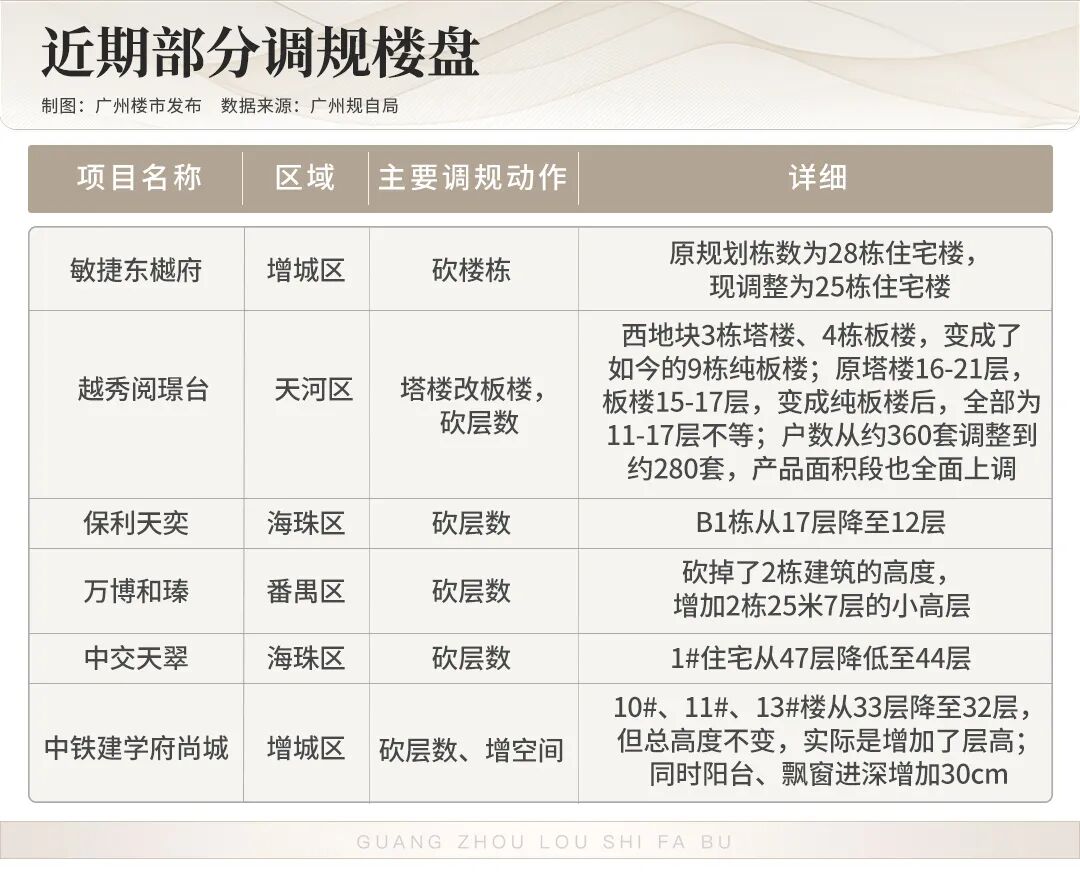 近期部分调规楼盘

制图：广州楼市发布　数据来源：广州规自局

| 项目名称 | 区域 | 主要调规动作 | 详细 |
|---|---|---|---|
| 敏捷东樾府 | 增城区 | 砍楼栋 | 原规划栋数为28栋住宅楼，现调整为25栋住宅楼 |
| 越秀阅璟台 | 天河区 | 塔楼改板楼，砍层数 | 西地块3栋塔楼、4栋板楼，变成了如今的9栋纯板楼；原塔楼16-21层，板楼15-17层，变成纯板楼后，全部为11-17层不等；户数从约360套调整到约280套，产品面积段也全面上调 |
| 保利天奕 | 海珠区 | 砍层数 | B1栋从17层降至12层 |
| 万博和瑧 | 番禺区 | 砍层数 | 砍掉了2栋建筑的高度，增加2栋25米7层的小高层 |
| 中交天翠 | 海珠区 | 砍层数 | 1#住宅从47层降低至44层 |
| 中铁建学府尚城 | 增城区 | 砍层数、增空间 | 10#、11#、13#楼从33层降至32层，但总高度不变，实际是增加了层高；同时阳台、飘窗进深增加30cm |

GUANG ZHOU LOU SHI FA BU